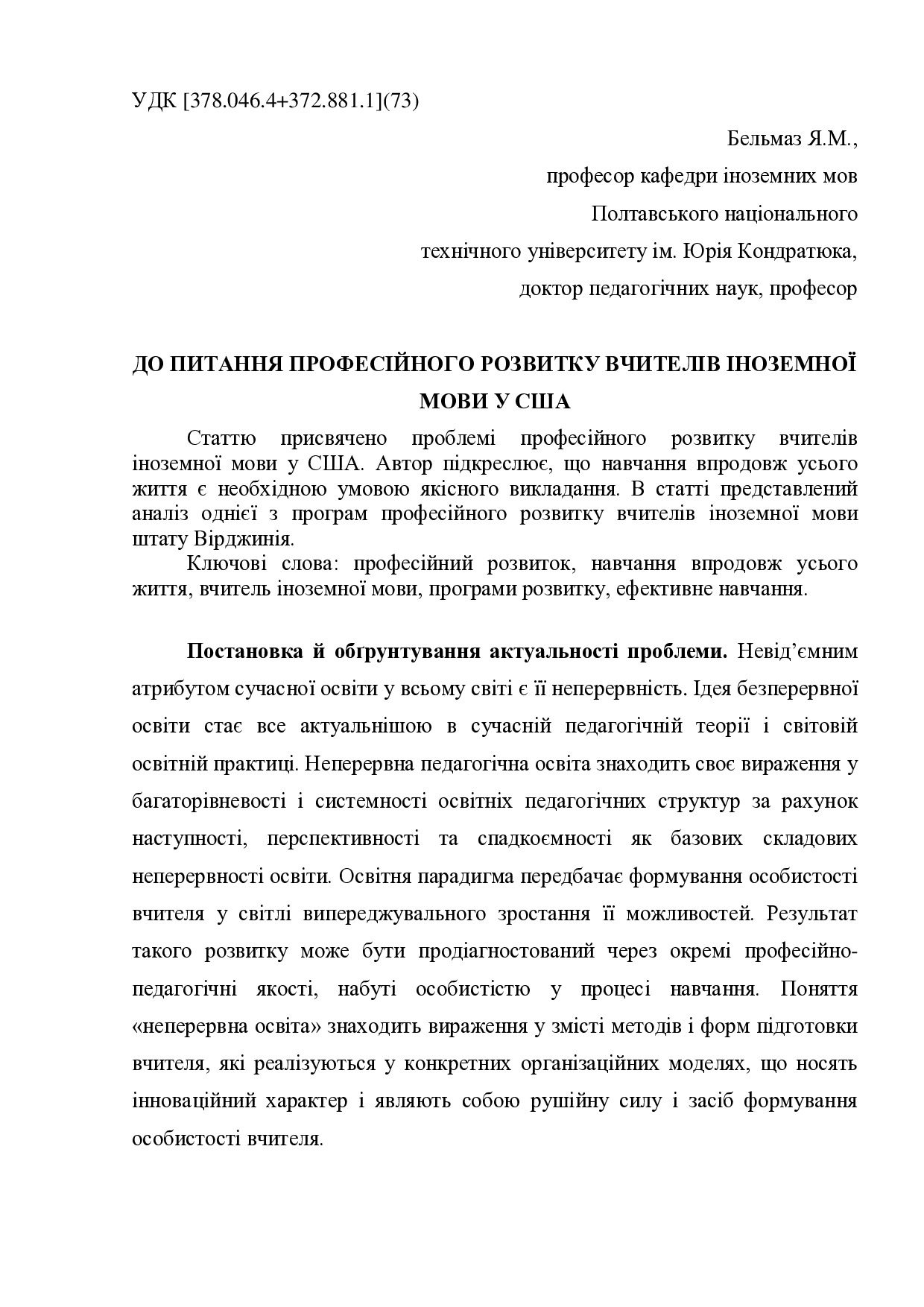 УДК [378.046.4+372.881.1](73)

Бельмаз Я.М.,
професор кафедри іноземних мов
Полтавського національного
технічного університету ім. Юрія Кондратюка,
доктор педагогічних наук, професор

ДО ПИТАННЯ ПРОФЕСІЙНОГО РОЗВИТКУ ВЧИТЕЛІВ ІНОЗЕМНОЇ МОВИ У США

Статтю присвячено проблемі професійного розвитку вчителів іноземної мови у США. Автор підкреслює, що навчання впродовж усього життя є необхідною умовою якісного викладання. В статті представлений аналіз однієї з програм професійного розвитку вчителів іноземної мови штату Вірджинія.

Ключові слова: професійний розвиток, навчання впродовж усього життя, вчитель іноземної мови, програми розвитку, ефективне навчання.

Постановка й обґрунтування актуальності проблеми. Невід’ємним атрибутом сучасної освіти у всьому світі є її неперервність. Ідея безперервної освіти стає все актуальнішою в сучасній педагогічній теорії і світовій освітній практиці. Неперервна педагогічна освіта знаходить своє вираження у багаторівневості і системності освітніх педагогічних структур за рахунок наступності, перспективності та спадкоємності як базових складових неперервності освіти. Освітня парадигма передбачає формування особистості вчителя у світлі випереджувального зростання її можливостей. Результат такого розвитку може бути продіагностований через окремі професійно-педагогічні якості, набуті особистістю у процесі навчання. Поняття «неперервна освіта» знаходить вираження у змісті методів і форм підготовки вчителя, які реалізуються у конкретних організаційних моделях, що носять інноваційний характер і являють собою рушійну силу і засіб формування особистості вчителя.